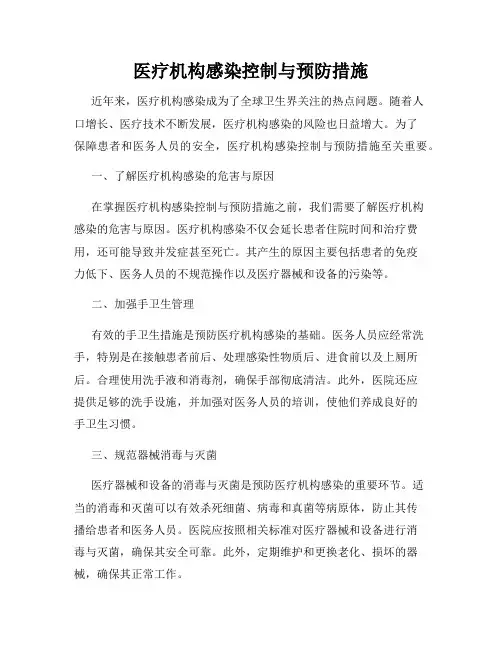 医疗机构感染控制与预防措施

近年来，医疗机构感染成为了全球卫生界关注的热点问题。随着人口增长、医疗技术不断发展，医疗机构感染的风险也日益增大。为了保障患者和医务人员的安全，医疗机构感染控制与预防措施至关重要。

一、了解医疗机构感染的危害与原因

在掌握医疗机构感染控制与预防措施之前，我们需要了解医疗机构感染的危害与原因。医疗机构感染不仅会延长患者住院时间和治疗费用，还可能导致并发症甚至死亡。其产生的原因主要包括患者的免疫力低下、医务人员的不规范操作以及医疗器械和设备的污染等。

二、加强手卫生管理

有效的手卫生措施是预防医疗机构感染的基础。医务人员应经常洗手，特别是在接触患者前后、处理感染性物质后、进食前以及上厕所后。合理使用洗手液和消毒剂，确保手部彻底清洁。此外，医院还应提供足够的洗手设施，并加强对医务人员的培训，使他们养成良好的手卫生习惯。

三、规范器械消毒与灭菌

医疗器械和设备的消毒与灭菌是预防医疗机构感染的重要环节。适当的消毒和灭菌可以有效杀死细菌、病毒和真菌等病原体，防止其传播给患者和医务人员。医院应按照相关标准对医疗器械和设备进行消毒与灭菌，确保其安全可靠。此外，定期维护和更换老化、损坏的器械，确保其正常工作。